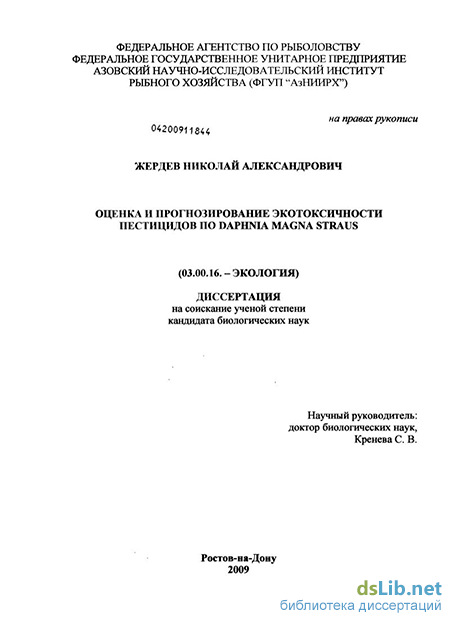 ФЕДЕРАЛЬНОЕ АГЕНТСТВО ПО РЫБОЛОВСТВУ
ФЕДЕРАЛЬНОЕ ГОСУДАРСТВЕННОЕ УНИТАРНОЕ ПРЕДПРИЯТИЕ
АЗОВСКИЙ НАУЧНО-ИССЛЕДОВАТЕЛЬСКИЙ ИНСТИТУТ
РЫБНОГО ХОЗЯЙСТВА (ФГУП "АзНИИРХ")

на правах рукописи

04200911844

ЖЕРДЕВ НИКОЛАЙ АЛЕКСАНДРОВИЧ

ОЦЕНКА И ПРОГНОЗИРОВАНИЕ ЭКОТОКСИЧНОСТИ ПЕСТИЦИДОВ ПО DAPHNIA MAGNA STRAUS

(03.00.16. – ЭКОЛОГИЯ)

ДИССЕРТАЦИЯ
на соискание ученой степени
кандидата биологических наук

Научный руководитель:
доктор биологических наук,
Кренева С. В.

Ростов-на-Дону
2009

dsLib.net
библиотека диссертаций